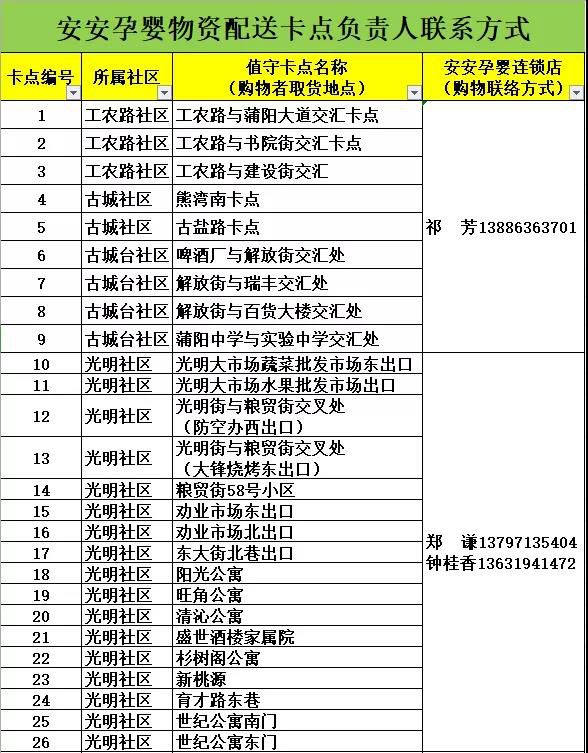 安安孕婴物资配送卡点负责人联系方式

| 卡点编号 | 所属社区 | 值守卡点名称（购物者取货地点） | 安安孕婴连锁店（购物联络方式） |
|---|---|---|---|
| 1 | 工农路社区 | 工农路与蒲阳大道交汇卡点 | 祁　芳13886363701 |
| 2 | 工农路社区 | 工农路与书院街交汇卡点 | |
| 3 | 工农路社区 | 工农路与建设街交汇 | |
| 4 | 古城社区 | 熊湾南卡点 | |
| 5 | 古城社区 | 古盐路卡点 | |
| 6 | 古城台社区 | 啤酒厂与解放街交汇处 | |
| 7 | 古城台社区 | 解放街与瑞丰交汇处 | |
| 8 | 古城台社区 | 解放街与百货大楼交汇处 | |
| 9 | 古城台社区 | 蒲阳中学与实验中学交汇处 | |
| 10 | 光明社区 | 光明大市场蔬菜批发市场东出口 | 郑　谦13797135404 钟桂香13631941472 |
| 11 | 光明社区 | 光明大市场水果批发市场出口 | |
| 12 | 光明社区 | 光明街与粮贸街交叉处（防空办西出口） | |
| 13 | 光明社区 | 光明街与粮贸街交叉处（大锋烧烤东出口） | |
| 14 | 光明社区 | 粮贸街58号小区 | |
| 15 | 光明社区 | 劝业市场东出口 | |
| 16 | 光明社区 | 劝业市场北出口 | |
| 17 | 光明社区 | 东大街北巷出口 | |
| 18 | 光明社区 | 阳光公寓 | |
| 19 | 光明社区 | 旺角公寓 | |
| 20 | 光明社区 | 清沁公寓 | |
| 21 | 光明社区 | 盛世酒楼家属院 | |
| 22 | 光明社区 | 杉树阁公寓 | |
| 23 | 光明社区 | 新桃源 | |
| 24 | 光明社区 | 育才路东巷 | |
| 25 | 光明社区 | 世纪公寓南门 | |
| 26 | 光明社区 | 世纪公寓东门 | |